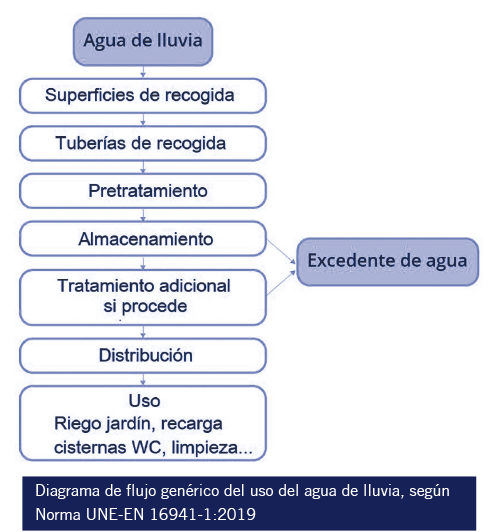 Agua de lluvia

Superficies de recogida

Tuberías de recogida

Pretratamiento

Almacenamiento

Tratamiento adicional si procede

Excedente de agua

Distribución

Uso
Riego jardín, recarga cisternas WC, limpieza...

Diagrama de flujo genérico del uso del agua de lluvia, según Norma UNE-EN 16941-1:2019